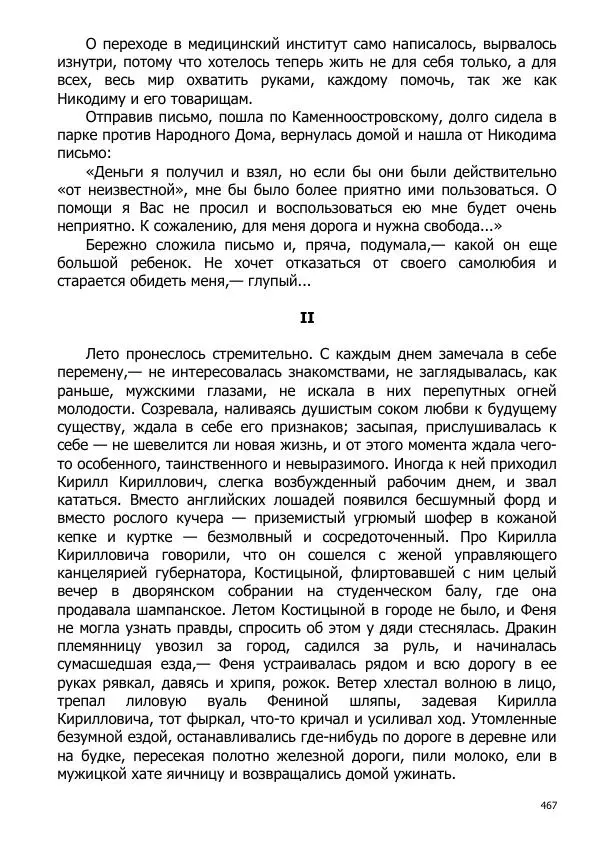 О переходе в медицинский институт само написалось, вырвалось изнутри, потому что хотелось теперь жить не для себя только, а для всех, весь мир охватить руками, каждому помочь, так же как Никодиму и его товарищам.

Отправив письмо, пошла по Каменноостровскому, долго сидела в парке против Народного Дома, вернулась домой и нашла от Никодима письмо:

«Деньги я получил и взял, но если бы они были действительно «от неизвестной», мне бы было более приятно ими пользоваться. О помощи я Вас не просил и воспользоваться ею мне будет очень неприятно. К сожалению, для меня дорога и нужна свобода...»

Бережно сложила письмо и, пряча, подумала,— какой он еще большой ребенок. Не хочет отказаться от своего самолюбия и старается обидеть меня,— глупый...

II

Лето пронеслось стремительно. С каждым днем замечала в себе перемену,— не интересовалась знакомствами, не заглядывалась, как раньше, мужскими глазами, не искала в них перепутных огней молодости. Созревала, наливаясь душистым соком любви к будущему существу, ждала в себе его признаков; засыпая, прислушивалась к себе — не шевелится ли новая жизнь, и от этого момента ждала чего-то особенного, таинственного и невыразимого. Иногда к ней приходил Кирилл Кириллович, слегка возбужденный рабочим днем, и звал кататься. Вместо английских лошадей появился бесшумный форд и вместо рослого кучера — приземистый угрюмый шофер в кожаной кепке и куртке — безмолвный и сосредоточенный. Про Кирилла Кирилловича говорили, что он сошелся с женой управляющего канцелярией губернатора, Костицыной, флиртовавшей с ним целый вечер в дворянском собрании на студенческом балу, где она продавала шампанское. Летом Костицыной в городе не было, и Феня не могла узнать правды, спросить об этом у дяди стеснялась. Дракин племянницу увозил за город, садился за руль, и начиналась сумасшедшая езда,— Феня устраивалась рядом и всю дорогу в ее руках рявкал, давясь и хрипя, рожок. Ветер хлестал волною в лицо, трепал лиловую вуаль Фениной шляпы, задевая Кирилла Кирилловича, тот фыркал, что-то кричал и усиливал ход. Утомленные безумной ездой, останавливались где-нибудь по дороге в деревне или на будке, пересекая полотно железной дороги, пили молоко, ели в мужицкой хате яичницу и возвращались домой ужинать.

467